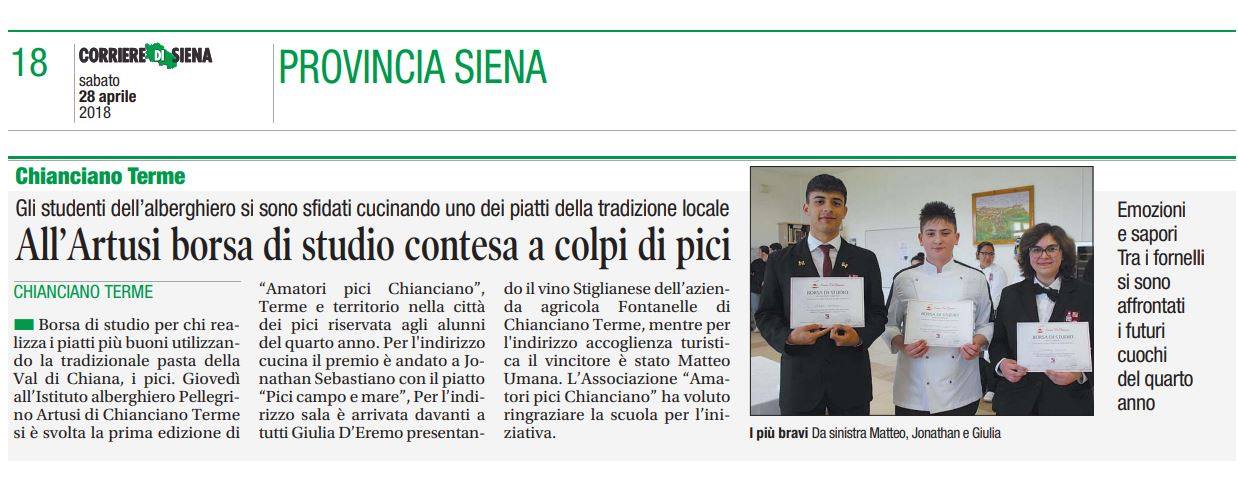 18

CORRIERE DI SIENA

sabato
28 aprile
2018

PROVINCIA SIENA

Chianciano Terme

Gli studenti dell'alberghiero si sono sfidati cucinando uno dei piatti della tradizione locale

All'Artusi borsa di studio contesa a colpi di pici

CHIANCIANO TERME

Borsa di studio per chi realizza i piatti più buoni utilizzando la tradizionale pasta della Val di Chiana, i pici. Giovedì all'Istituto alberghiero Pellegrino Artusi di Chianciano Terme si è svolta la prima edizione di "Amatori pici Chianciano", Terme e territorio nella città dei pici riservata agli alunni del quarto anno. Per l'indirizzo cucina il premio è andato a Jonathan Sebastiano con il piatto "Pici campo e mare", Per l'indirizzo sala è arrivata davanti a tutti Giulia D'Eremo presentando il vino Stiglianese dell'azienda agricola Fontanelle di Chianciano Terme, mentre per l'indirizzo accoglienza turistica il vincitore è stato Matteo Umana. L'Associazione "Amatori pici Chianciano" ha voluto ringraziare la scuola per l'iniziativa.

BORSA DI STUDIO

BORSA DI STUDIO

BORSA DI STUDIO

I più bravi Da sinistra Matteo, Jonathan e Giulia

Emozioni e sapori Tra i fornelli si sono affrontati i futuri cuochi del quarto anno